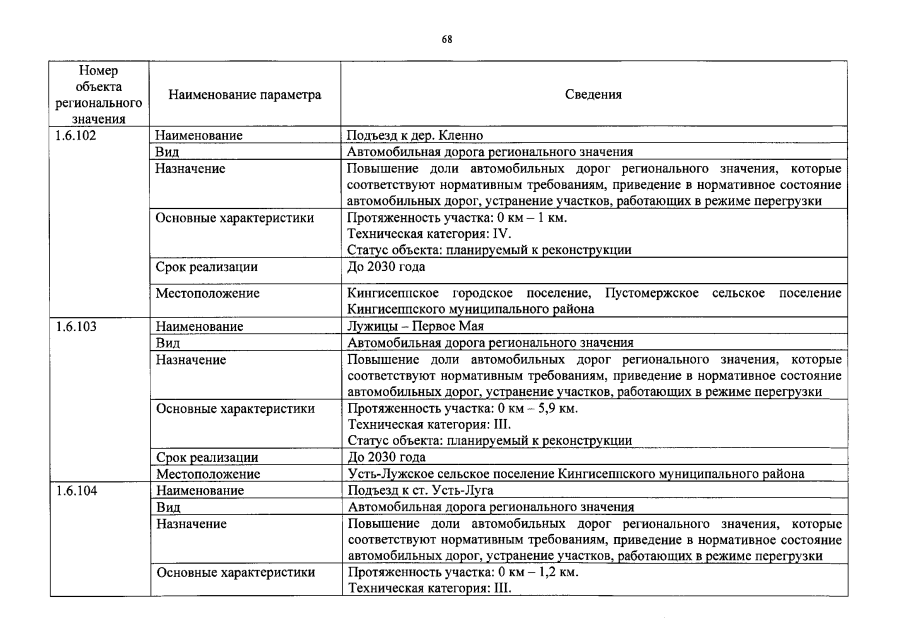 68

| Номер объекта регионального значения | Наименование параметра | Сведения |
|---|---|---|
| 1.6.102 | Наименование | Подъезд к дер. Кленно |
| | Вид | Автомобильная дорога регионального значения |
| | Назначение | Повышение доли автомобильных дорог регионального значения, которые соответствуют нормативным требованиям, приведение в нормативное состояние автомобильных дорог, устранение участков, работающих в режиме перегрузки |
| | Основные характеристики | Протяженность участка: 0 км – 1 км. Техническая категория: IV. Статус объекта: планируемый к реконструкции |
| | Срок реализации | До 2030 года |
| | Местоположение | Кингисеппское городское поселение, Пустомержское сельское поселение Кингисеппского муниципального района |
| 1.6.103 | Наименование | Лужицы – Первое Мая |
| | Вид | Автомобильная дорога регионального значения |
| | Назначение | Повышение доли автомобильных дорог регионального значения, которые соответствуют нормативным требованиям, приведение в нормативное состояние автомобильных дорог, устранение участков, работающих в режиме перегрузки |
| | Основные характеристики | Протяженность участка: 0 км – 5,9 км. Техническая категория: III. Статус объекта: планируемый к реконструкции |
| | Срок реализации | До 2030 года |
| | Местоположение | Усть-Лужское сельское поселение Кингисеппского муниципального района |
| 1.6.104 | Наименование | Подъезд к ст. Усть-Луга |
| | Вид | Автомобильная дорога регионального значения |
| | Назначение | Повышение доли автомобильных дорог регионального значения, которые соответствуют нормативным требованиям, приведение в нормативное состояние автомобильных дорог, устранение участков, работающих в режиме перегрузки |
| | Основные характеристики | Протяженность участка: 0 км – 1,2 км. Техническая категория: III. |